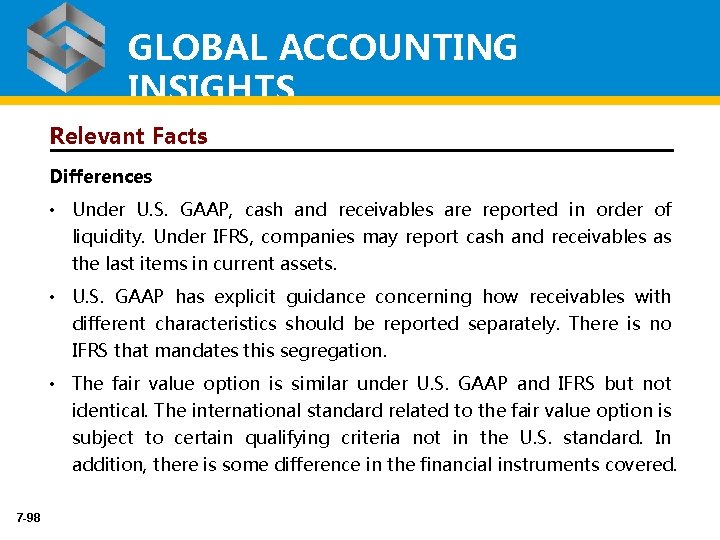 GLOBAL ACCOUNTING INSIGHTS

Relevant Facts

Differences

• Under U.S. GAAP, cash and receivables are reported in order of liquidity. Under IFRS, companies may report cash and receivables as the last items in current assets.

• U.S. GAAP has explicit guidance concerning how receivables with different characteristics should be reported separately. There is no IFRS that mandates this segregation.

• The fair value option is similar under U.S. GAAP and IFRS but not identical. The international standard related to the fair value option is subject to certain qualifying criteria not in the U.S. standard. In addition, there is some difference in the financial instruments covered.

7-98